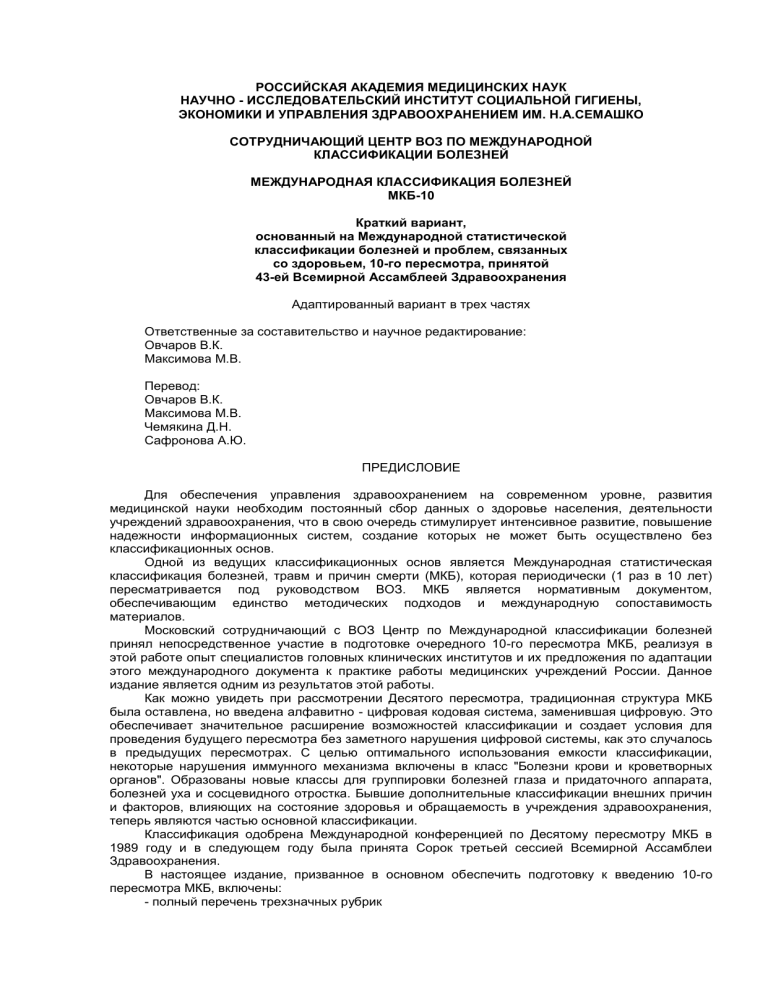 РОССИЙСКАЯ АКАДЕМИЯ МЕДИЦИНСКИХ НАУК
НАУЧНО - ИССЛЕДОВАТЕЛЬСКИЙ ИНСТИТУТ СОЦИАЛЬНОЙ ГИГИЕНЫ, ЭКОНОМИКИ И УПРАВЛЕНИЯ ЗДРАВООХРАНЕНИЕМ ИМ. Н.А.СЕМАШКО

СОТРУДНИЧАЮЩИЙ ЦЕНТР ВОЗ ПО МЕЖДУНАРОДНОЙ КЛАССИФИКАЦИИ БОЛЕЗНЕЙ

МЕЖДУНАРОДНАЯ КЛАССИФИКАЦИЯ БОЛЕЗНЕЙ
МКБ-10

Краткий вариант, основанный на Международной статистической классификации болезней и проблем, связанных со здоровьем, 10-го пересмотра, принятой 43-ей Всемирной Ассамблеей Здравоохранения

Адаптированный вариант в трех частях

Ответственные за составительство и научное редактирование:
Овчаров В.К.
Максимова М.В.

Перевод:
Овчаров В.К.
Максимова М.В.
Чемякина Д.Н.
Сафронова А.Ю.

ПРЕДИСЛОВИЕ

Для обеспечения управления здравоохранением на современном уровне, развития медицинской науки необходим постоянный сбор данных о здоровье населения, деятельности учреждений здравоохранения, что в свою очередь стимулирует интенсивное развитие, повышение надежности информационных систем, создание которых не может быть осуществлено без классификационных основ.
Одной из ведущих классификационных основ является Международная статистическая классификация болезней, травм и причин смерти (МКБ), которая периодически (1 раз в 10 лет) пересматривается под руководством ВОЗ. МКБ является нормативным документом, обеспечивающим единство методических подходов и международную сопоставимость материалов.
Московский сотрудничающий с ВОЗ Центр по Международной классификации болезней принял непосредственное участие в подготовке очередного 10-го пересмотра МКБ, реализуя в этой работе опыт специалистов головных клинических институтов и их предложения по адаптации этого международного документа к практике работы медицинских учреждений России. Данное издание является одним из результатов этой работы.
Как можно увидеть при рассмотрении Десятого пересмотра, традиционная структура МКБ была оставлена, но введена алфавитно - цифровая кодовая система, заменившая цифровую. Это обеспечивает значительное расширение возможностей классификации и создает условия для проведения будущего пересмотра без заметного нарушения цифровой системы, как это случалось в предыдущих пересмотрах. С целью оптимального использования емкости классификации, некоторые нарушения иммунного механизма включены в класс "Болезни крови и кроветворных органов". Образованы новые классы для группировки болезней глаза и придаточного аппарата, болезней уха и сосцевидного отростка. Бывшие дополнительные классификации внешних причин и факторов, влияющих на состояние здоровья и обращаемость в учреждения здравоохранения, теперь являются частью основной классификации.
Классификация одобрена Международной конференцией по Десятому пересмотру МКБ в 1989 году и в следующем году была принята Сорок третьей сессией Всемирной Ассамблеи Здравоохранения.
В настоящее издание, призванное в основном обеспечить подготовку к введению 10-го пересмотра МКБ, включены:
- полный перечень трехзначных рубрик